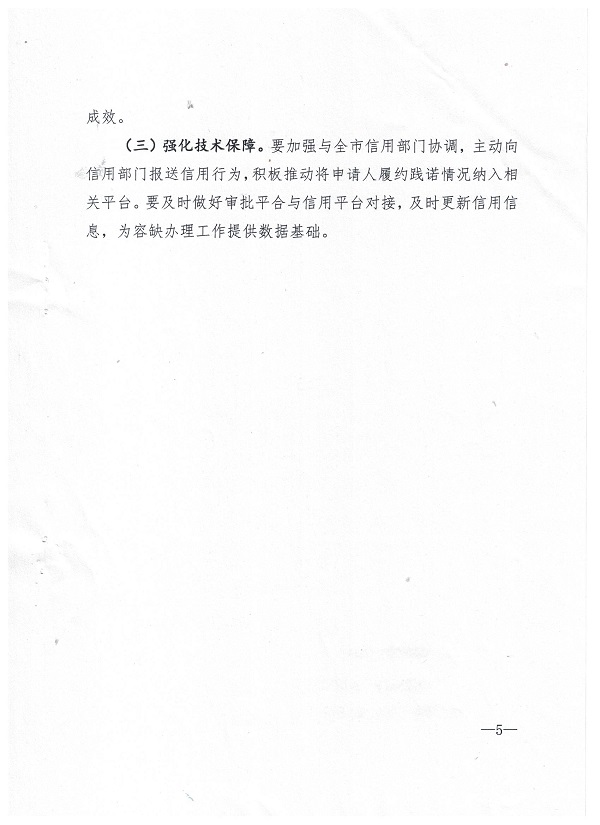 成效。

（三）强化技术保障。要加强与全市信用部门协调，主动向信用部门报送信用行为，积极推动将申请人履约践诺情况纳入相关平台。要及时做好审批平台与信用平台对接，及时更新信用信息，为容缺办理工作提供数据基础。

—5—